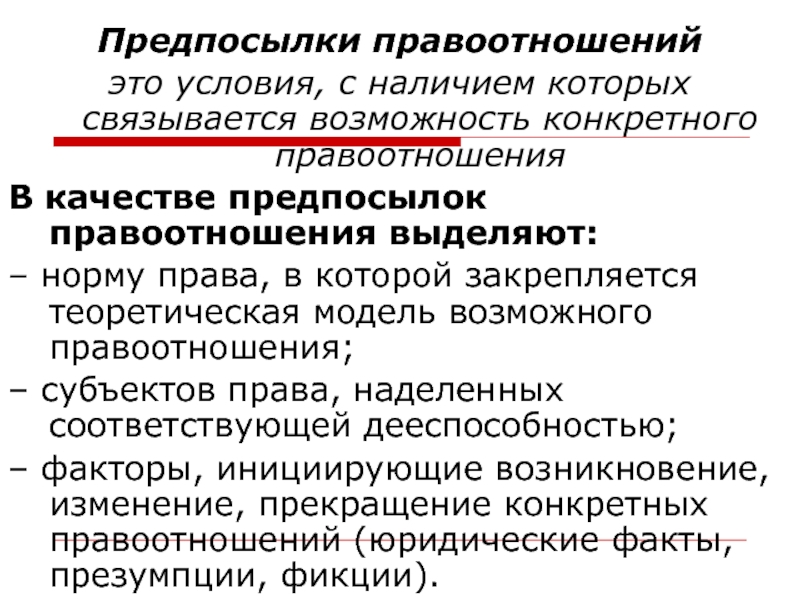 Предпосылки правоотношений

это условия, с наличием которых связывается возможность конкретного правоотношения

В качестве предпосылок правоотношения выделяют:

– норму права, в которой закрепляется теоретическая модель возможного правоотношения;

– субъектов права, наделенных соответствующей дееспособностью;

– факторы, инициирующие возникновение, изменение, прекращение конкретных правоотношений (юридические факты, презумпции, фикции).